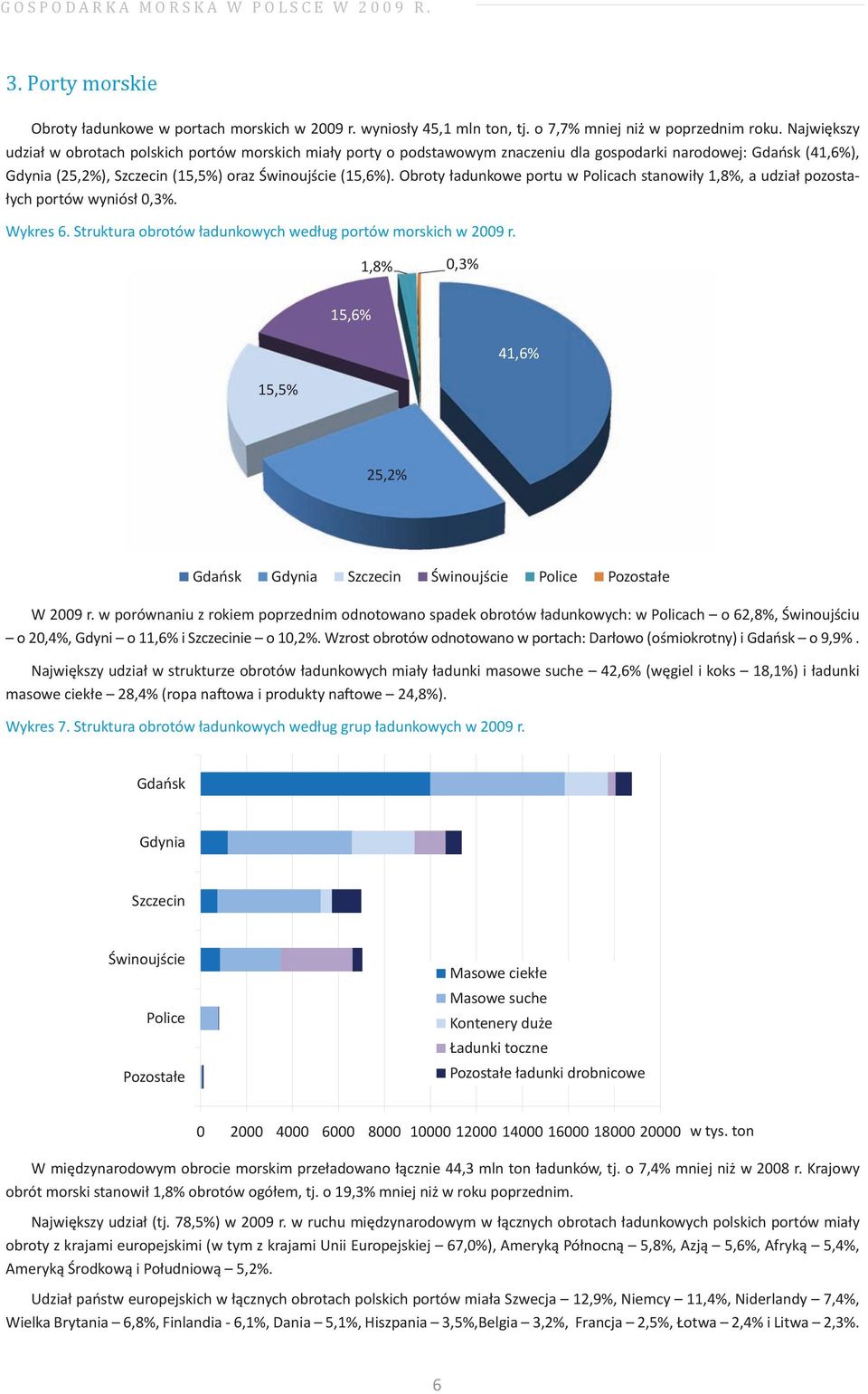 GOSPODARKA MORSKA W POLSCE W 2009 R.

3. Porty morskie

Obroty ładunkowe w portach morskich w 2009 r. wyniosły 45,1 mln ton, tj. o 7,7% mniej niż w poprzednim roku. Największy udział w obrotach polskich portów morskich miały porty o podstawowym znaczeniu dla gospodarki narodowej: Gdańsk (41,6%), Gdynia (25,2%), Szczecin (15,5%) oraz Świnoujście (15,6%). Obroty ładunkowe portu w Policach stanowiły 1,8%, a udział pozostałych portów wyniósł 0,3%.

Wykres 6. Struktura obrotów ładunkowych według portów morskich w 2009 r.

1,8%
0,3%
15,6%
41,6%
15,5%
25,2%

Gdańsk Gdynia Szczecin Świnoujście Police Pozostałe

W 2009 r. w porównaniu z rokiem poprzednim odnotowano spadek obrotów ładunkowych: w Policach – o 62,8%, Świnoujściu – o 20,4%, Gdyni – o 11,6% i Szczecinie – o 10,2%. Wzrost obrotów odnotowano w portach: Darłowo (ośmiokrotny) i Gdańsk – o 9,9% .

Największy udział w strukturze obrotów ładunkowych miały ładunki masowe suche – 42,6% (węgiel i koks – 18,1%) i ładunki masowe ciekłe – 28,4% (ropa naftowa i produkty naftowe – 24,8%).

Wykres 7. Struktura obrotów ładunkowych według grup ładunkowych w 2009 r.

Gdańsk
Gdynia
Szczecin
Świnoujście
Police
Pozostałe

Masowe ciekłe
Masowe suche
Kontenery duże
Ładunki toczne
Pozostałe ładunki drobnicowe

0 2000 4000 6000 8000 10000 12000 14000 16000 18000 20000 w tys. ton

W międzynarodowym obrocie morskim przeładowano łącznie 44,3 mln ton ładunków, tj. o 7,4% mniej niż w 2008 r. Krajowy obrót morski stanowił 1,8% obrotów ogółem, tj. o 19,3% mniej niż w roku poprzednim.

Największy udział (tj. 78,5%) w 2009 r. w ruchu międzynarodowym w łącznych obrotach ładunkowych polskich portów miały obroty z krajami europejskimi (w tym z krajami Unii Europejskiej – 67,0%), Ameryką Północną – 5,8%, Azją – 5,6%, Afryką – 5,4%, Ameryką Środkową i Południową – 5,2%.

Udział państw europejskich w łącznych obrotach polskich portów miała Szwecja – 12,9%, Niemcy – 11,4%, Niderlandy – 7,4%, Wielka Brytania – 6,8%, Finlandia - 6,1%, Dania – 5,1%, Hiszpania – 3,5%,Belgia – 3,2%, Francja – 2,5%, Łotwa – 2,4% i Litwa – 2,3%.

6